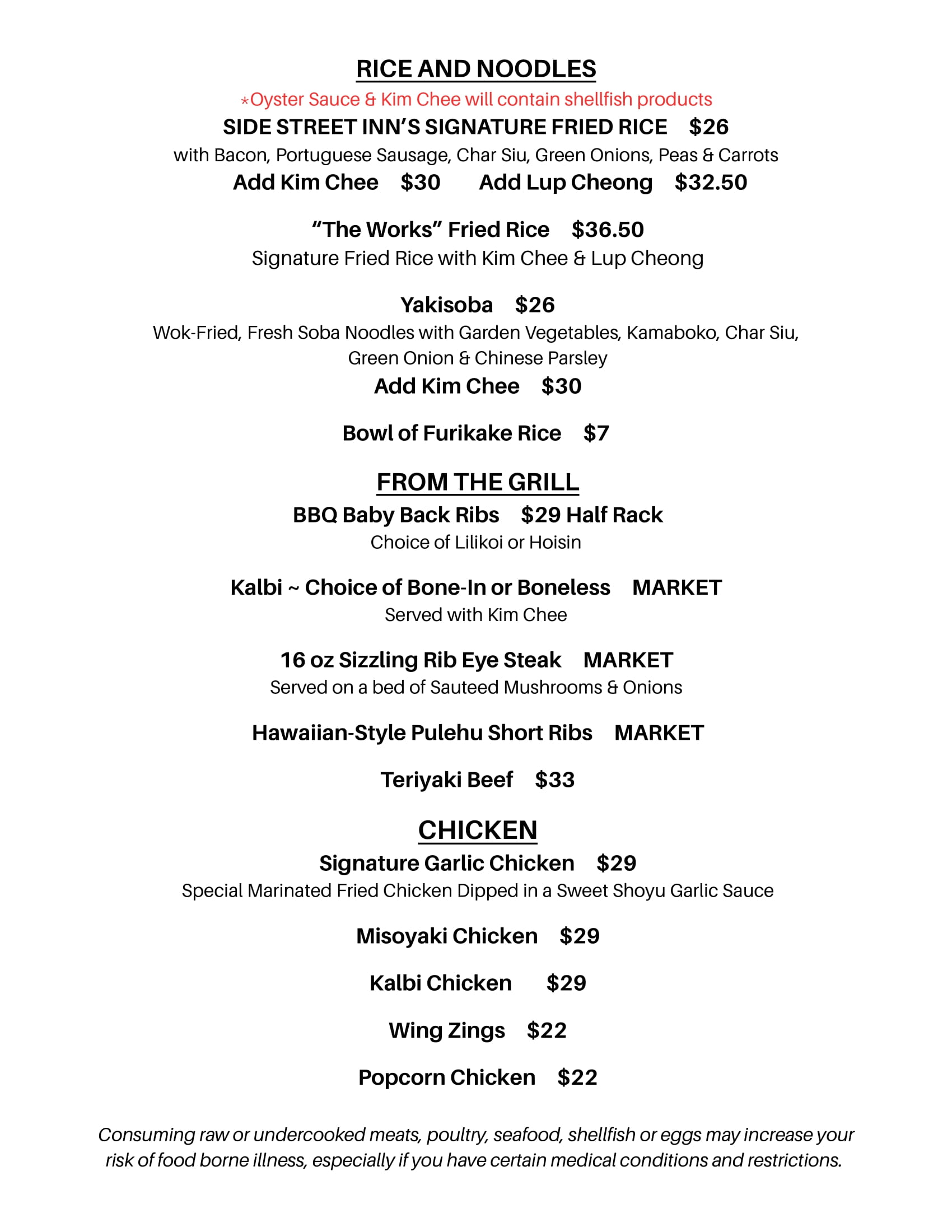 RICE AND NOODLES

*Oyster Sauce & Kim Chee will contain shellfish products

SIDE STREET INN'S SIGNATURE FRIED RICE $26
with Bacon, Portuguese Sausage, Char Siu, Green Onions, Peas & Carrots
Add Kim Chee $30 Add Lup Cheong $32.50

"The Works" Fried Rice $36.50
Signature Fried Rice with Kim Chee & Lup Cheong

Yakisoba $26
Wok-Fried, Fresh Soba Noodles with Garden Vegetables, Kamaboko, Char Siu, Green Onion & Chinese Parsley
Add Kim Chee $30

Bowl of Furikake Rice $7

FROM THE GRILL

BBQ Baby Back Ribs $29 Half Rack
Choice of Lilikoi or Hoisin

Kalbi ~ Choice of Bone-In or Boneless MARKET
Served with Kim Chee

16 oz Sizzling Rib Eye Steak MARKET
Served on a bed of Sauteed Mushrooms & Onions

Hawaiian-Style Pulehu Short Ribs MARKET

Teriyaki Beef $33

CHICKEN

Signature Garlic Chicken $29
Special Marinated Fried Chicken Dipped in a Sweet Shoyu Garlic Sauce

Misoyaki Chicken $29

Kalbi Chicken $29

Wing Zings $22

Popcorn Chicken $22

Consuming raw or undercooked meats, poultry, seafood, shellfish or eggs may increase your risk of food borne illness, especially if you have certain medical conditions and restrictions.